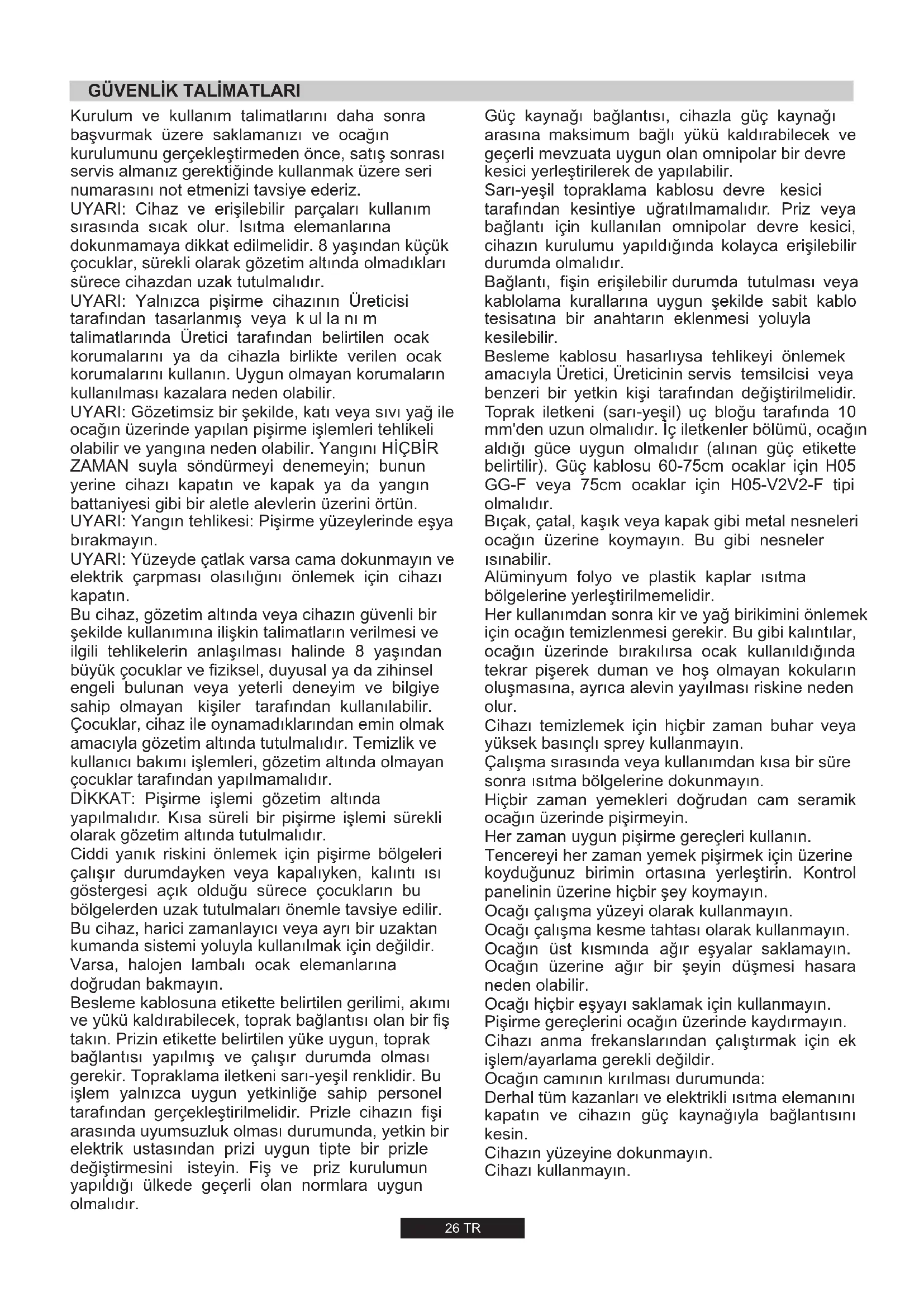 GÜVENLİK TALİMATLARI

Kurulum ve kullanım talimatlarını daha sonra başvurmak üzere saklamanızı ve ocağın kurulumunu gerçekleştirmeden önce, satış sonrası servis almanız gerektiğinde kullanmak üzere seri numarasını not etmenizi tavsiye ederiz.
UYARI: Cihaz ve erişilebilir parçaları kullanım sırasında sıcak olur. Isıtma elemanlarına dokunmamaya dikkat edilmelidir. 8 yaşından küçük çocuklar, sürekli olarak gözetim altında olmadıkları sürece cihazdan uzak tutulmalıdır.
UYARI: Yalnızca pişirme cihazının Üreticisi tarafından tasarlanmış veya k ul la nı m talimatlarında Üretici tarafından belirtilen ocak korumalarını ya da cihazla birlikte verilen ocak korumalarını kullanın. Uygun olmayan korumaların kullanılması kazalara neden olabilir.
UYARI: Gözetimsiz bir şekilde, katı veya sıvı yağ ile ocağın üzerinde yapılan pişirme işlemleri tehlikeli olabilir ve yangına neden olabilir. Yangını HİÇBİR ZAMAN suyla söndürmeyi denemeyin; bunun yerine cihazı kapatın ve kapak ya da yangın battaniyesi gibi bir aletle alevlerin üzerini örtün.
UYARI: Yangın tehlikesi: Pişirme yüzeylerinde eşya bırakmayın.
UYARI: Yüzeyde çatlak varsa cama dokunmayın ve elektrik çarpması olasılığını önlemek için cihazı kapatın.
Bu cihaz, gözetim altında veya cihazın güvenli bir şekilde kullanımına ilişkin talimatların verilmesi ve ilgili tehlikelerin anlaşılması halinde 8 yaşından büyük çocuklar ve fiziksel, duyusal ya da zihinsel engeli bulunan veya yeterli deneyim ve bilgiye sahip olmayan kişiler tarafından kullanılabilir. Çocuklar, cihaz ile oynamadıklarından emin olmak amacıyla gözetim altında tutulmalıdır. Temizlik ve kullanıcı bakımı işlemleri, gözetim altında olmayan çocuklar tarafından yapılmamalıdır.
DİKKAT: Pişirme işlemi gözetim altında yapılmalıdır. Kısa süreli bir pişirme işlemi sürekli olarak gözetim altında tutulmalıdır.
Ciddi yanık riskini önlemek için pişirme bölgeleri çalışır durumdayken veya kapalıyken, kalıntı ısı göstergesi açık olduğu sürece çocukların bu bölgelerden uzak tutulmaları önemle tavsiye edilir.
Bu cihaz, harici zamanlayıcı veya ayrı bir uzaktan kumanda sistemi yoluyla kullanılmak için değildir.
Varsa, halojen lambalı ocak elemanlarına doğrudan bakmayın.
Besleme kablosuna etikette belirtilen gerilimi, akımı ve yükü kaldırabilecek, toprak bağlantısı olan bir fiş takın. Prizin etikette belirtilen yüke uygun, toprak bağlantısı yapılmış ve çalışır durumda olması gerekir. Topraklama iletkeni sarı-yeşil renklidir. Bu işlem yalnızca uygun yetkinliğe sahip personel tarafından gerçekleştirilmelidir. Prizle cihazın fişi arasında uyumsuzluk olması durumunda, yetkin bir elektrik ustasından prizi uygun tipte bir prizle değiştirmesini isteyin. Fiş ve priz kurulumun yapıldığı ülkede geçerli olan normlara uygun olmalıdır.

Güç kaynağı bağlantısı, cihazla güç kaynağı arasına maksimum bağlı yükü kaldırabilecek ve geçerli mevzuata uygun olan omnipolar bir devre kesici yerleştirilerek de yapılabilir.
Sarı-yeşil topraklama kablosu devre kesici tarafından kesintiye uğratılmamalıdır. Priz veya bağlantı için kullanılan omnipolar devre kesici, cihazın kurulumu yapıldığında kolayca erişilebilir durumda olmalıdır.
Bağlantı, fişin erişilebilir durumda tutulması veya kablolama kurallarına uygun şekilde sabit kablo tesisatına bir anahtarın eklenmesi yoluyla kesilebilir.
Besleme kablosu hasarlıysa tehlikeyi önlemek amacıyla Üretici, Üreticinin servis temsilcisi veya benzeri bir yetkin kişi tarafından değiştirilmelidir.
Toprak iletkeni (sarı-yeşil) uç bloğu tarafında 10 mm'den uzun olmalıdır. İç iletkenler bölümü, ocağın aldığı güce uygun olmalıdır (alınan güç etikette belirtilir). Güç kablosu 60-75cm ocaklar için H05 GG-F veya 75cm ocaklar için H05-V2V2-F tipi olmalıdır.
Bıçak, çatal, kaşık veya kapak gibi metal nesneleri ocağın üzerine koymayın. Bu gibi nesneler ısınabilir.
Alüminyum folyo ve plastik kaplar ısıtma bölgelerine yerleştirilmemelidir.
Her kullanımdan sonra kir ve yağ birikimini önlemek için ocağın temizlenmesi gerekir. Bu gibi kalıntılar, ocağın üzerinde bırakılırsa ocak kullanıldığında tekrar pişerek duman ve hoş olmayan kokuların oluşmasına, ayrıca alevin yayılması riskine neden olur.
Cihazı temizlemek için hiçbir zaman buhar veya yüksek basınçlı sprey kullanmayın.
Çalışma sırasında veya kullanımdan kısa bir süre sonra ısıtma bölgelerine dokunmayın.
Hiçbir zaman yemekleri doğrudan cam seramik ocağın üzerinde pişirmeyin.
Her zaman uygun pişirme gereçleri kullanın.
Tencereyi her zaman yemek pişirmek için üzerine koyduğunuz birimin ortasına yerleştirin. Kontrol panelinin üzerine hiçbir şey koymayın.
Ocağı çalışma yüzeyi olarak kullanmayın.
Ocağı çalışma kesme tahtası olarak kullanmayın.
Ocağın üst kısmında ağır eşyalar saklamayın. Ocağın üzerine ağır bir şeyin düşmesi hasara neden olabilir.
Ocağı hiçbir eşyayı saklamak için kullanmayın.
Pişirme gereçlerini ocağın üzerinde kaydırmayın.
Cihazı anma frekanslarından çalıştırmak için ek işlem/ayarlama gerekli değildir.
Ocağın camının kırılması durumunda:
Derhal tüm kazanları ve elektrikli ısıtma elemanını kapatın ve cihazın güç kaynağıyla bağlantısını kesin.
Cihazın yüzeyine dokunmayın.
Cihazı kullanmayın.

26 TR